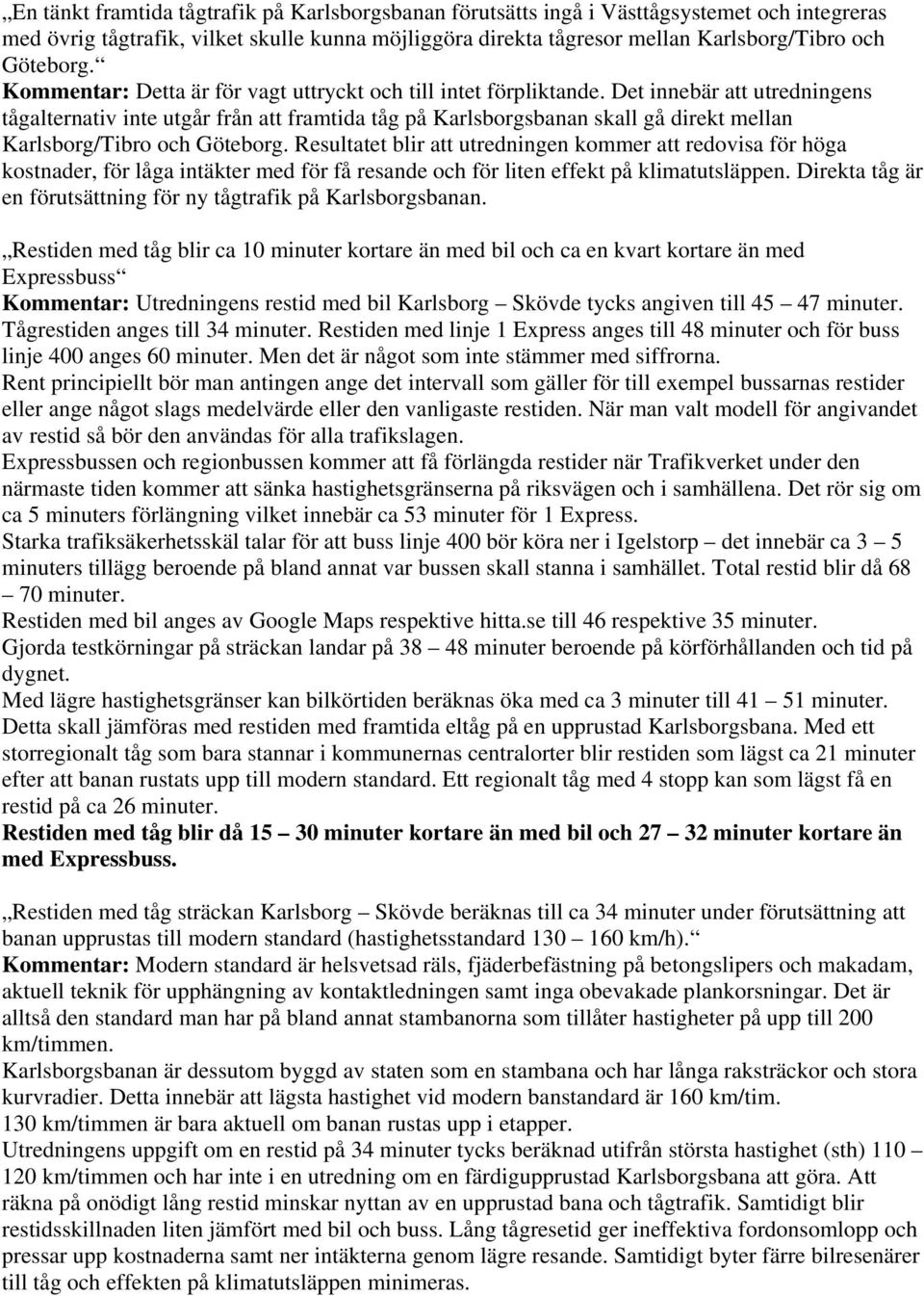 „En tänkt framtida tågtrafik på Karlsborgsbanan förutsätts ingå i Västtågsystemet och integreras med övrig tågtrafik, vilket skulle kunna möjliggöra direkta tågresor mellan Karlsborg/Tibro och Göteborg.“
**Kommentar:** Detta är för vagt uttryckt och till intet förpliktande. Det innebär att utredningens tågalternativ inte utgår från att framtida tåg på Karlsborgsbanan skall gå direkt mellan Karlsborg/Tibro och Göteborg. Resultatet blir att utredningen kommer att redovisa för höga kostnader, för låga intäkter med för få resande och för liten effekt på klimatutsläppen. Direkta tåg är en förutsättning för ny tågtrafik på Karlsborgsbanan.

„Restiden med tåg blir ca 10 minuter kortare än med bil och ca en kvart kortare än med Expressbuss“
**Kommentar:** Utredningens restid med bil Karlsborg – Skövde tycks angiven till 45 – 47 minuter. Tågrestiden anges till 34 minuter. Restiden med linje 1 Express anges till 48 minuter och för buss linje 400 anges 60 minuter. Men det är något som inte stämmer med siffrorna.
Rent principiellt bör man antingen ange det intervall som gäller för till exempel bussarnas restider eller ange något slags medelvärde eller den vanligaste restiden. När man valt modell för angivandet av restid så bör den användas för alla trafikslagen.
Expressbussen och regionbussen kommer att få förlängda restider när Trafikverket under den närmaste tiden kommer att sänka hastighetsgränserna på riksvägen och i samhällena. Det rör sig om ca 5 minuters förlängning vilket innebär ca 53 minuter för 1 Express.
Starka trafiksäkerhetsskäl talar för att buss linje 400 bör köra ner i Igelstorp – det innebär ca 3 – 5 minuters tillägg beroende på bland annat var bussen skall stanna i samhället. Total restid blir då 68 – 70 minuter.
Restiden med bil anges av Google Maps respektive hitta.se till 46 respektive 35 minuter.
Gjorda testkörningar på sträckan landar på 38 – 48 minuter beroende på körförhållanden och tid på dygnet.
Med lägre hastighetsgränser kan bilkörtiden beräknas öka med ca 3 minuter till 41 – 51 minuter.
Detta skall jämföras med restiden med framtida eltåg på en upprustad Karlsborgsbana. Med ett storregionalt tåg som bara stannar i kommunernas centralorter blir restiden som lägst ca 21 minuter efter att banan rustats upp till modern standard. Ett regionalt tåg med 4 stopp kan som lägst få en restid på ca 26 minuter.
**Restiden med tåg blir då 15 – 30 minuter kortare än med bil och 27 – 32 minuter kortare än med Expressbuss.**

„Restiden med tåg sträckan Karlsborg – Skövde beräknas till ca 34 minuter under förutsättning att banan upprustas till modern standard (hastighetsstandard 130 – 160 km/h).“
**Kommentar:** Modern standard är helsvetsad räls, fjäderbefästning på betongslipers och makadam, aktuell teknik för upphängning av kontaktledningen samt inga obevakade plankorsningar. Det är alltså den standard man har på bland annat stambanorna som tillåter hastigheter på upp till 200 km/timmen.
Karlsborgsbanan är dessutom byggd av staten som en stambana och har långa raksträckor och stora kurvradier. Detta innebär att lägsta hastighet vid modern banstandard är 160 km/tim.
130 km/timmen är bara aktuell om banan rustas upp i etapper.
Utredningens uppgift om en restid på 34 minuter tycks beräknad utifrån största hastighet (sth) 110 – 120 km/timmen och har inte i en utredning om en färdigupprustad Karlsborgsbana att göra. Att räkna på onödigt lång restid minskar nyttan av en upprustad bana och tågtrafik. Samtidigt blir restidsskillnaden liten jämfört med bil och buss. Lång tågresetid ger ineffektiva fordonsomlopp och pressar upp kostnaderna samt ner intäkterna genom lägre resande. Samtidigt byter färre bilresenärer till tåg och effekten på klimatutsläppen minimeras.